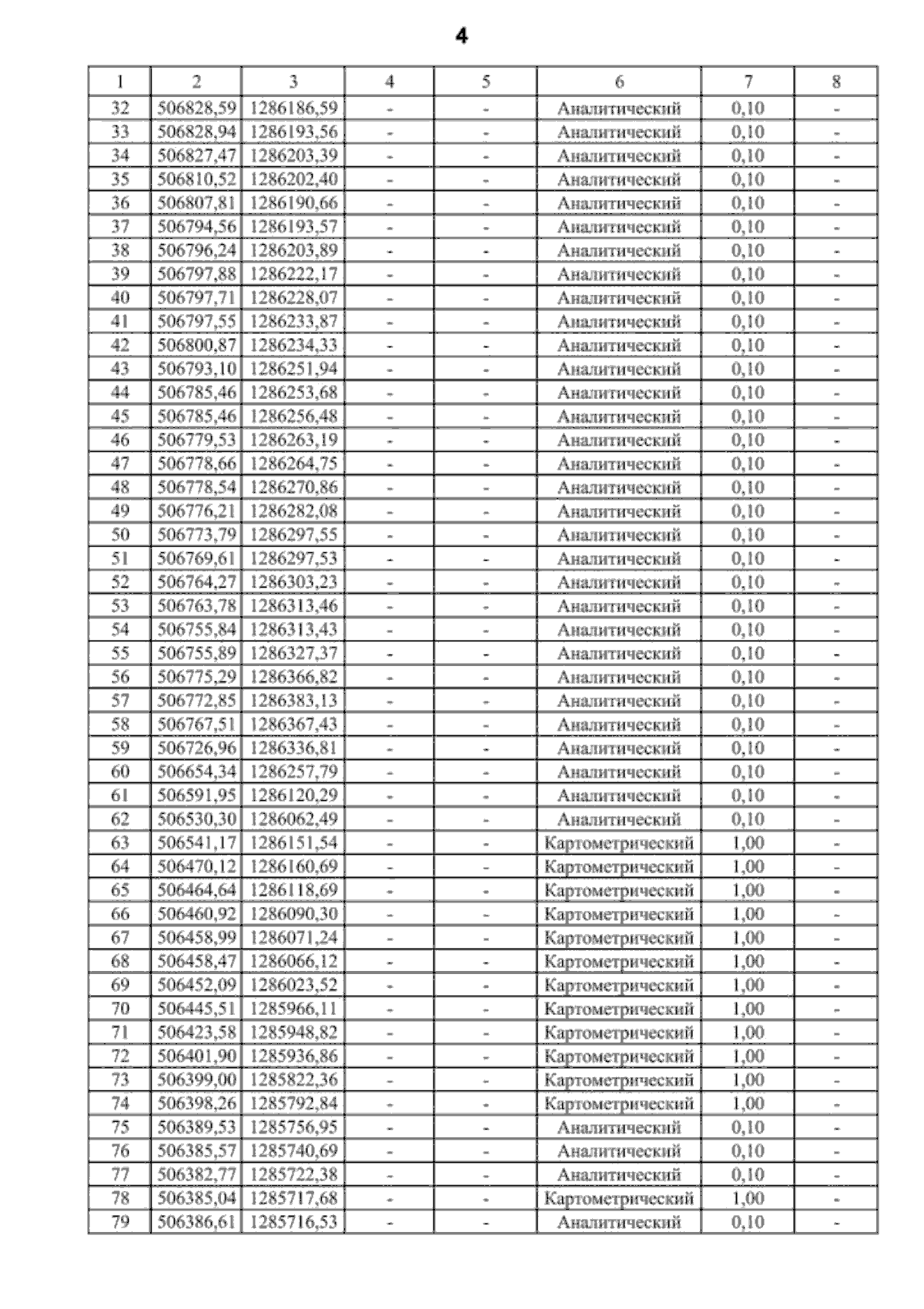 4

| 1 | 2 | 3 | 4 | 5 | 6 | 7 | 8 |
|---|---|---|---|---|---|---|---|
| 32 | 506828,59 | 1286186,59 | - | - | Аналитический | 0,10 | - |
| 33 | 506828,94 | 1286193,56 | - | - | Аналитический | 0,10 | - |
| 34 | 506827,47 | 1286203,39 | - | - | Аналитический | 0,10 | - |
| 35 | 506810,52 | 1286202,40 | - | - | Аналитический | 0,10 | - |
| 36 | 506807,81 | 1286190,66 | - | - | Аналитический | 0,10 | - |
| 37 | 506794,56 | 1286193,57 | - | - | Аналитический | 0,10 | - |
| 38 | 506796,24 | 1286203,89 | - | - | Аналитический | 0,10 | - |
| 39 | 506797,88 | 1286222,17 | - | - | Аналитический | 0,10 | - |
| 40 | 506797,71 | 1286228,07 | - | - | Аналитический | 0,10 | - |
| 41 | 506797,55 | 1286233,87 | - | - | Аналитический | 0,10 | - |
| 42 | 506800,87 | 1286234,33 | - | - | Аналитический | 0,10 | - |
| 43 | 506793,10 | 1286251,94 | - | - | Аналитический | 0,10 | - |
| 44 | 506785,46 | 1286253,68 | - | - | Аналитический | 0,10 | - |
| 45 | 506785,46 | 1286256,48 | - | - | Аналитический | 0,10 | - |
| 46 | 506779,53 | 1286263,19 | - | - | Аналитический | 0,10 | - |
| 47 | 506778,66 | 1286264,75 | - | - | Аналитический | 0,10 | - |
| 48 | 506778,54 | 1286270,86 | - | - | Аналитический | 0,10 | - |
| 49 | 506776,21 | 1286282,08 | - | - | Аналитический | 0,10 | - |
| 50 | 506773,79 | 1286297,55 | - | - | Аналитический | 0,10 | - |
| 51 | 506769,61 | 1286297,53 | - | - | Аналитический | 0,10 | - |
| 52 | 506764,27 | 1286303,23 | - | - | Аналитический | 0,10 | - |
| 53 | 506763,78 | 1286313,46 | - | - | Аналитический | 0,10 | - |
| 54 | 506755,84 | 1286313,43 | - | - | Аналитический | 0,10 | - |
| 55 | 506755,89 | 1286327,37 | - | - | Аналитический | 0,10 | - |
| 56 | 506775,29 | 1286366,82 | - | - | Аналитический | 0,10 | - |
| 57 | 506772,85 | 1286383,13 | - | - | Аналитический | 0,10 | - |
| 58 | 506767,51 | 1286367,43 | - | - | Аналитический | 0,10 | - |
| 59 | 506726,96 | 1286336,81 | - | - | Аналитический | 0,10 | - |
| 60 | 506654,34 | 1286257,79 | - | - | Аналитический | 0,10 | - |
| 61 | 506591,95 | 1286120,29 | - | - | Аналитический | 0,10 | - |
| 62 | 506530,30 | 1286062,49 | - | - | Аналитический | 0,10 | - |
| 63 | 506541,17 | 1286151,54 | - | - | Картометрический | 1,00 | - |
| 64 | 506470,12 | 1286160,69 | - | - | Картометрический | 1,00 | - |
| 65 | 506464,64 | 1286118,69 | - | - | Картометрический | 1,00 | - |
| 66 | 506460,92 | 1286090,30 | - | - | Картометрический | 1,00 | - |
| 67 | 506458,99 | 1286071,24 | - | - | Картометрический | 1,00 | - |
| 68 | 506458,47 | 1286066,12 | - | - | Картометрический | 1,00 | - |
| 69 | 506452,09 | 1286023,52 | - | - | Картометрический | 1,00 | - |
| 70 | 506445,51 | 1285966,11 | - | - | Картометрический | 1,00 | - |
| 71 | 506423,58 | 1285948,82 | - | - | Картометрический | 1,00 | - |
| 72 | 506401,90 | 1285936,86 | - | - | Картометрический | 1,00 | - |
| 73 | 506399,00 | 1285822,36 | - | - | Картометрический | 1,00 | - |
| 74 | 506398,26 | 1285792,84 | - | - | Картометрический | 1,00 | - |
| 75 | 506389,53 | 1285756,95 | - | - | Аналитический | 0,10 | - |
| 76 | 506385,57 | 1285740,69 | - | - | Аналитический | 0,10 | - |
| 77 | 506382,77 | 1285722,38 | - | - | Аналитический | 0,10 | - |
| 78 | 506385,04 | 1285717,68 | - | - | Картометрический | 1,00 | - |
| 79 | 506386,61 | 1285716,53 | - | - | Аналитический | 0,10 | - |